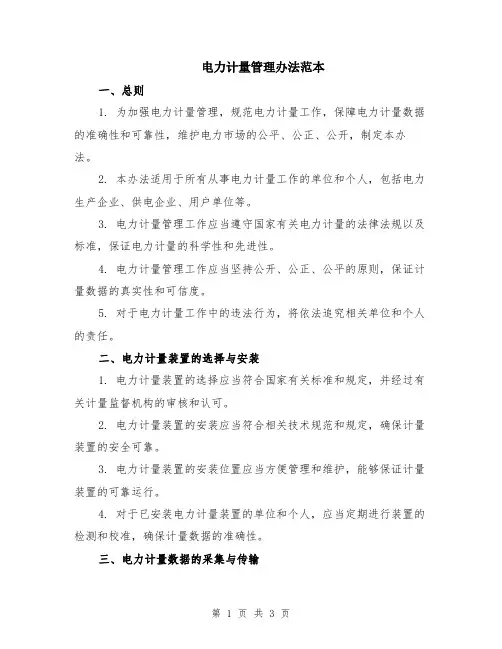 电力计量管理办法范本

一、总则

1. 为加强电力计量管理，规范电力计量工作，保障电力计量数据的准确性和可靠性，维护电力市场的公平、公正、公开，制定本办法。

2. 本办法适用于所有从事电力计量工作的单位和个人，包括电力生产企业、供电企业、用户单位等。

3. 电力计量管理工作应当遵守国家有关电力计量的法律法规以及标准，保证电力计量的科学性和先进性。

4. 电力计量管理工作应当坚持公开、公正、公平的原则，保证计量数据的真实性和可信度。

5. 对于电力计量工作中的违法行为，将依法追究相关单位和个人的责任。

二、电力计量装置的选择与安装

1. 电力计量装置的选择应当符合国家有关标准和规定，并经过有关计量监督机构的审核和认可。

2. 电力计量装置的安装应当符合相关技术规范和规定，确保计量装置的安全可靠。

3. 电力计量装置的安装位置应当方便管理和维护，能够保证计量装置的可靠运行。

4. 对于已安装电力计量装置的单位和个人，应当定期进行装置的检测和校准，确保计量数据的准确性。

三、电力计量数据的采集与传输

第 1 页 共 3 页